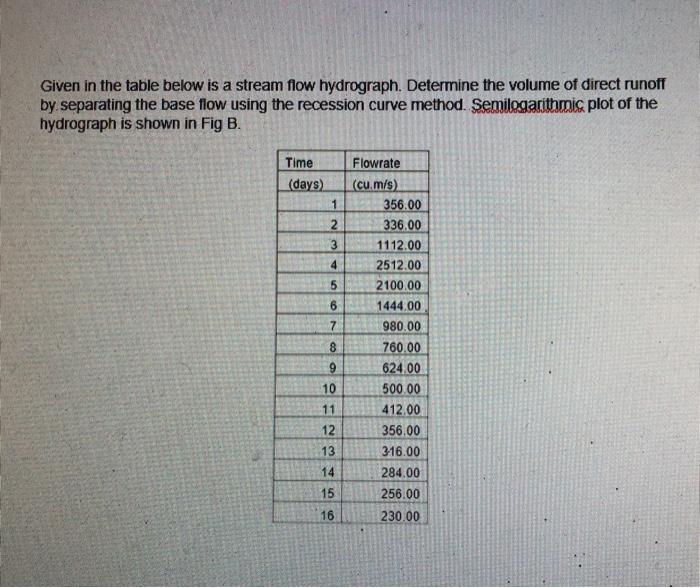 Given in the table below is a stream flow hydrograph. Determine the volume of direct runoff by separating the base flow using the recession curve method. Semilogarithmic plot of the hydrograph is shown in Fig B.

| Time | Flowrate |
|---|---|
| (days) | (cu.m/s) |
| 1 | 356.00 |
| 2 | 336.00 |
| 3 | 1112.00 |
| 4 | 2512.00 |
| 5 | 2100.00 |
| 6 | 1444.00 |
| 7 | 980.00 |
| 8 | 760.00 |
| 9 | 624.00 |
| 10 | 500.00 |
| 11 | 412.00 |
| 12 | 356.00 |
| 13 | 316.00 |
| 14 | 284.00 |
| 15 | 256.00 |
| 16 | 230.00 |